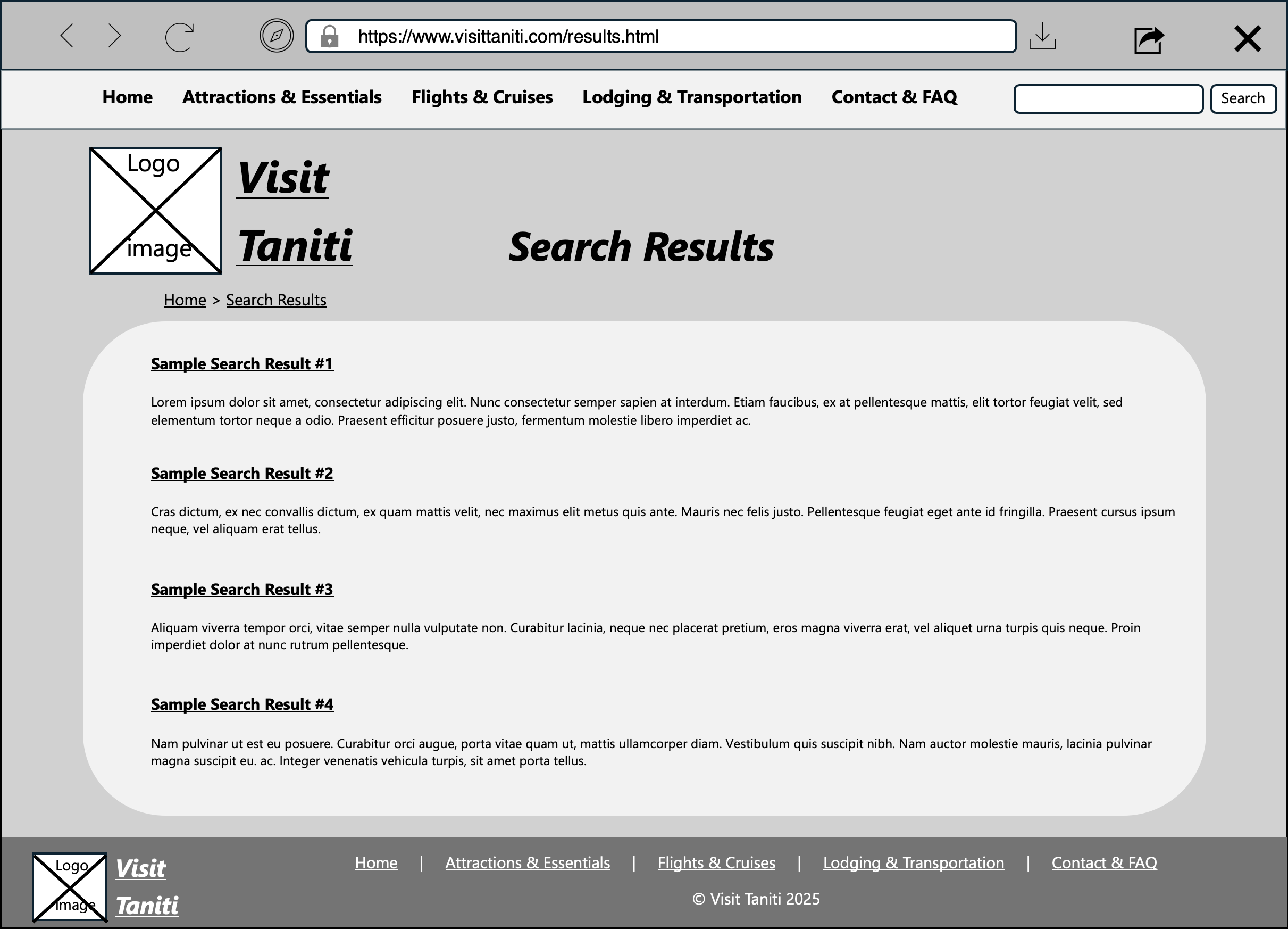 https://www.visittaniti.com/results.html

Home Attractions & Essentials Flights & Cruises Lodging & Transportation Contact & FAQ Search

Logo image

Visit Taniti

Search Results

Home > Search Results

Sample Search Result #1

Lorem ipsum dolor sit amet, consectetur adipiscing elit. Nunc consectetur semper sapien at interdum. Etiam faucibus, ex at pellentesque mattis, elit tortor feugiat velit, sed elementum tortor neque a odio. Praesent efficitur posuere justo, fermentum molestie libero imperdiet ac.

Sample Search Result #2

Cras dictum, ex nec convallis dictum, ex quam mattis velit, nec maximus elit metus quis ante. Mauris nec felis justo. Pellentesque feugiat eget ante id fringilla. Praesent cursus ipsum neque, vel aliquam erat tellus.

Sample Search Result #3

Aliquam viverra tempor orci, vitae semper nulla vulputate non. Curabitur lacinia, neque nec placerat pretium, eros magna viverra erat, vel aliquet urna turpis quis neque. Proin imperdiet dolor at nunc rutrum pellentesque.

Sample Search Result #4

Nam pulvinar ut est eu posuere. Curabitur orci augue, porta vitae quam ut, mattis ullamcorper diam. Vestibulum quis suscipit nibh. Nam auctor molestie mauris, lacinia pulvinar magna suscipit eu. ac. Integer venenatis vehicula turpis, sit amet porta tellus.

Logo image

Visit Taniti

Home | Attractions & Essentials | Flights & Cruises | Lodging & Transportation | Contact & FAQ

© Visit Taniti 2025